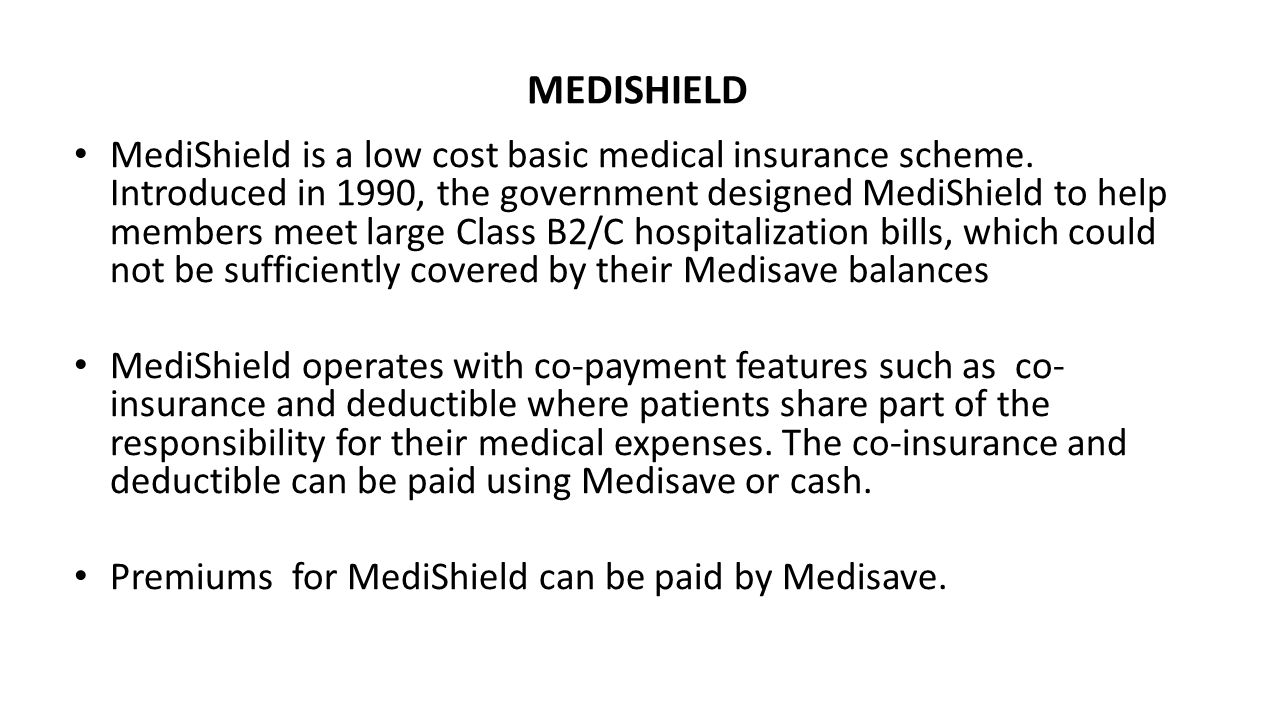 MEDISHIELD

• MediShield is a low cost basic medical insurance scheme. Introduced in 1990, the government designed MediShield to help members meet large Class B2/C hospitalization bills, which could not be sufficiently covered by their Medisave balances

• MediShield operates with co-payment features such as co-insurance and deductible where patients share part of the responsibility for their medical expenses. The co-insurance and deductible can be paid using Medisave or cash.

• Premiums for MediShield can be paid by Medisave.